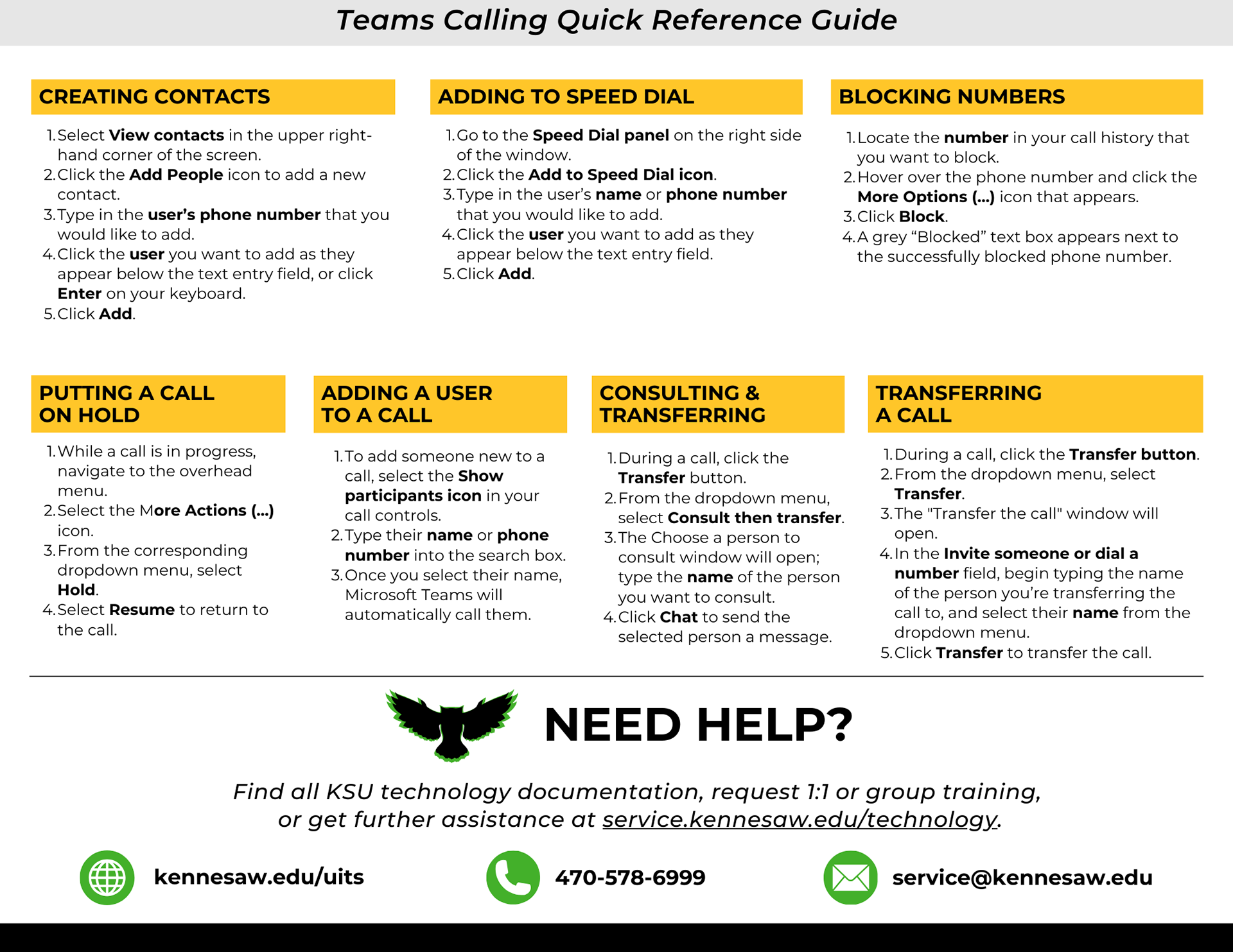 Teams Calling Quick Reference Guide

CREATING CONTACTS

1. Select View contacts in the upper right-hand corner of the screen.
2. Click the Add People icon to add a new contact.
3. Type in the user's phone number that you would like to add.
4. Click the user you want to add as they appear below the text entry field, or click Enter on your keyboard.
5. Click Add.

ADDING TO SPEED DIAL

1. Go to the Speed Dial panel on the right side of the window.
2. Click the Add to Speed Dial icon.
3. Type in the user's name or phone number that you would like to add.
4. Click the user you want to add as they appear below the text entry field.
5. Click Add.

BLOCKING NUMBERS

1. Locate the number in your call history that you want to block.
2. Hover over the phone number and click the More Options (...) icon that appears.
3. Click Block.
4. A grey "Blocked" text box appears next to the successfully blocked phone number.

PUTTING A CALL ON HOLD

1. While a call is in progress, navigate to the overhead menu.
2. Select the More Actions (...) icon.
3. From the corresponding dropdown menu, select Hold.
4. Select Resume to return to the call.

ADDING A USER TO A CALL

1. To add someone new to a call, select the Show participants icon in your call controls.
2. Type their name or phone number into the search box.
3. Once you select their name, Microsoft Teams will automatically call them.

CONSULTING & TRANSFERRING

1. During a call, click the Transfer button.
2. From the dropdown menu, select Consult then transfer.
3. The Choose a person to consult window will open; type the name of the person you want to consult.
4. Click Chat to send the selected person a message.

TRANSFERRING A CALL

1. During a call, click the Transfer button.
2. From the dropdown menu, select Transfer.
3. The "Transfer the call" window will open.
4. In the Invite someone or dial a number field, begin typing the name of the person you're transferring the call to, and select their name from the dropdown menu.
5. Click Transfer to transfer the call.

NEED HELP?

Find all KSU technology documentation, request 1:1 or group training, or get further assistance at service.kennesaw.edu/technology.

kennesaw.edu/uits

470-578-6999

service@kennesaw.edu